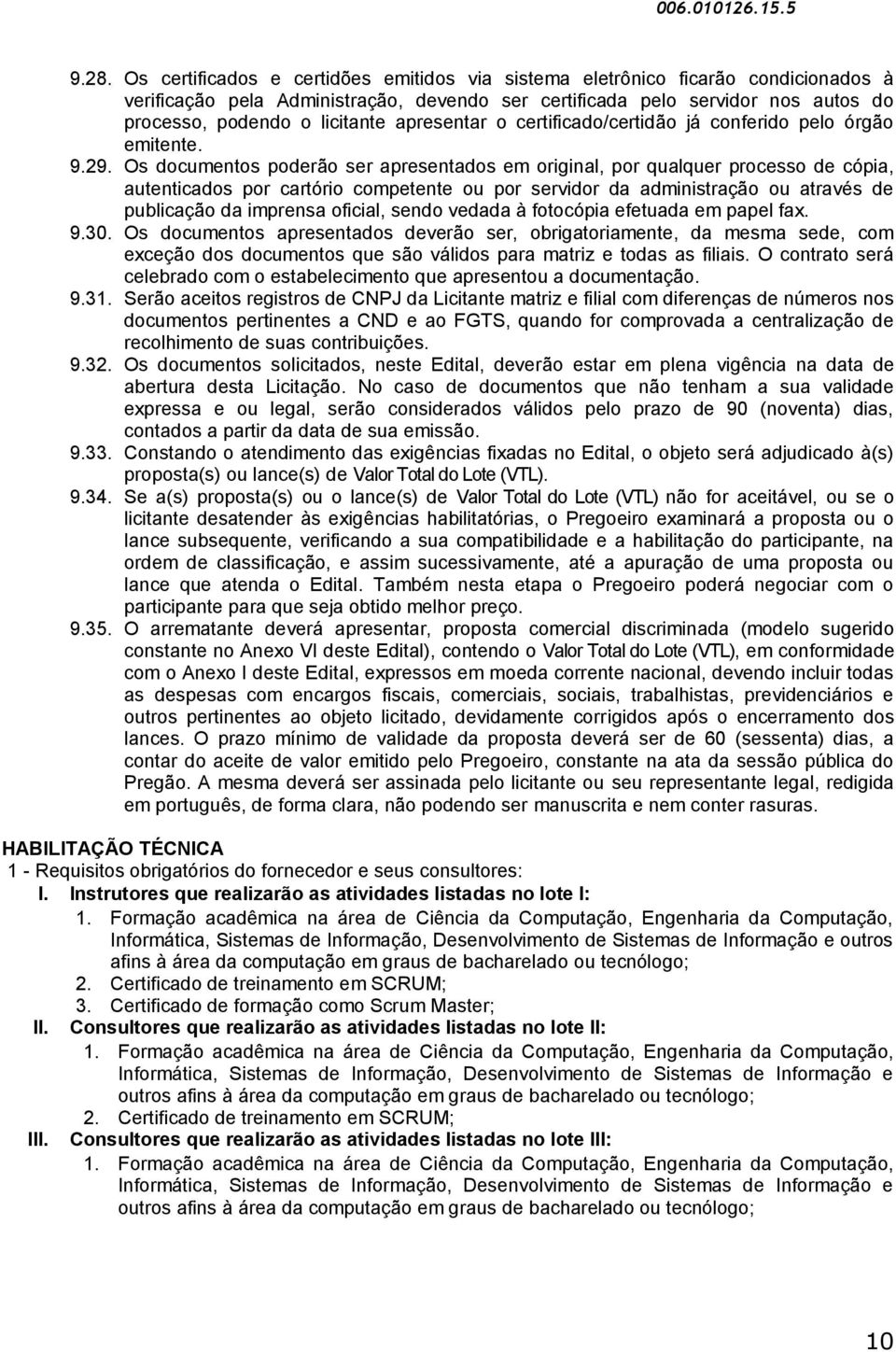 006.010126.15.5

9.28. Os certificados e certidões emitidos via sistema eletrônico ficarão condicionados à verificação pela Administração, devendo ser certificada pelo servidor nos autos do processo, podendo o licitante apresentar o certificado/certidão já conferido pelo órgão emitente.

9.29. Os documentos poderão ser apresentados em original, por qualquer processo de cópia, autenticados por cartório competente ou por servidor da administração ou através de publicação da imprensa oficial, sendo vedada à fotocópia efetuada em papel fax.

9.30. Os documentos apresentados deverão ser, obrigatoriamente, da mesma sede, com exceção dos documentos que são válidos para matriz e todas as filiais. O contrato será celebrado com o estabelecimento que apresentou a documentação.

9.31. Serão aceitos registros de CNPJ da Licitante matriz e filial com diferenças de números nos documentos pertinentes a CND e ao FGTS, quando for comprovada a centralização de recolhimento de suas contribuições.

9.32. Os documentos solicitados, neste Edital, deverão estar em plena vigência na data de abertura desta Licitação. No caso de documentos que não tenham a sua validade expressa e ou legal, serão considerados válidos pelo prazo de 90 (noventa) dias, contados a partir da data de sua emissão.

9.33. Constando o atendimento das exigências fixadas no Edital, o objeto será adjudicado à(s) proposta(s) ou lance(s) de Valor Total do Lote (VTL).

9.34. Se a(s) proposta(s) ou o lance(s) de Valor Total do Lote (VTL) não for aceitável, ou se o licitante desatender às exigências habilitatórias, o Pregoeiro examinará a proposta ou o lance subsequente, verificando a sua compatibilidade e a habilitação do participante, na ordem de classificação, e assim sucessivamente, até a apuração de uma proposta ou lance que atenda o Edital. Também nesta etapa o Pregoeiro poderá negociar com o participante para que seja obtido melhor preço.

9.35. O arrematante deverá apresentar, proposta comercial discriminada (modelo sugerido constante no Anexo VI deste Edital), contendo o Valor Total do Lote (VTL), em conformidade com o Anexo I deste Edital, expressos em moeda corrente nacional, devendo incluir todas as despesas com encargos fiscais, comerciais, sociais, trabalhistas, previdenciários e outros pertinentes ao objeto licitado, devidamente corrigidos após o encerramento dos lances. O prazo mínimo de validade da proposta deverá ser de 60 (sessenta) dias, a contar do aceite de valor emitido pelo Pregoeiro, constante na ata da sessão pública do Pregão. A mesma deverá ser assinada pelo licitante ou seu representante legal, redigida em português, de forma clara, não podendo ser manuscrita e nem conter rasuras.

HABILITAÇÃO TÉCNICA
1 - Requisitos obrigatórios do fornecedor e seus consultores:
I. Instrutores que realizarão as atividades listadas no lote I:
1. Formação acadêmica na área de Ciência da Computação, Engenharia da Computação, Informática, Sistemas de Informação, Desenvolvimento de Sistemas de Informação e outros afins à área da computação em graus de bacharelado ou tecnólogo;
2. Certificado de treinamento em SCRUM;
3. Certificado de formação como Scrum Master;
II. Consultores que realizarão as atividades listadas no lote II:
1. Formação acadêmica na área de Ciência da Computação, Engenharia da Computação, Informática, Sistemas de Informação, Desenvolvimento de Sistemas de Informação e outros afins à área da computação em graus de bacharelado ou tecnólogo;
2. Certificado de treinamento em SCRUM;
III. Consultores que realizarão as atividades listadas no lote III:
1. Formação acadêmica na área de Ciência da Computação, Engenharia da Computação, Informática, Sistemas de Informação, Desenvolvimento de Sistemas de Informação e outros afins à área da computação em graus de bacharelado ou tecnólogo;

10